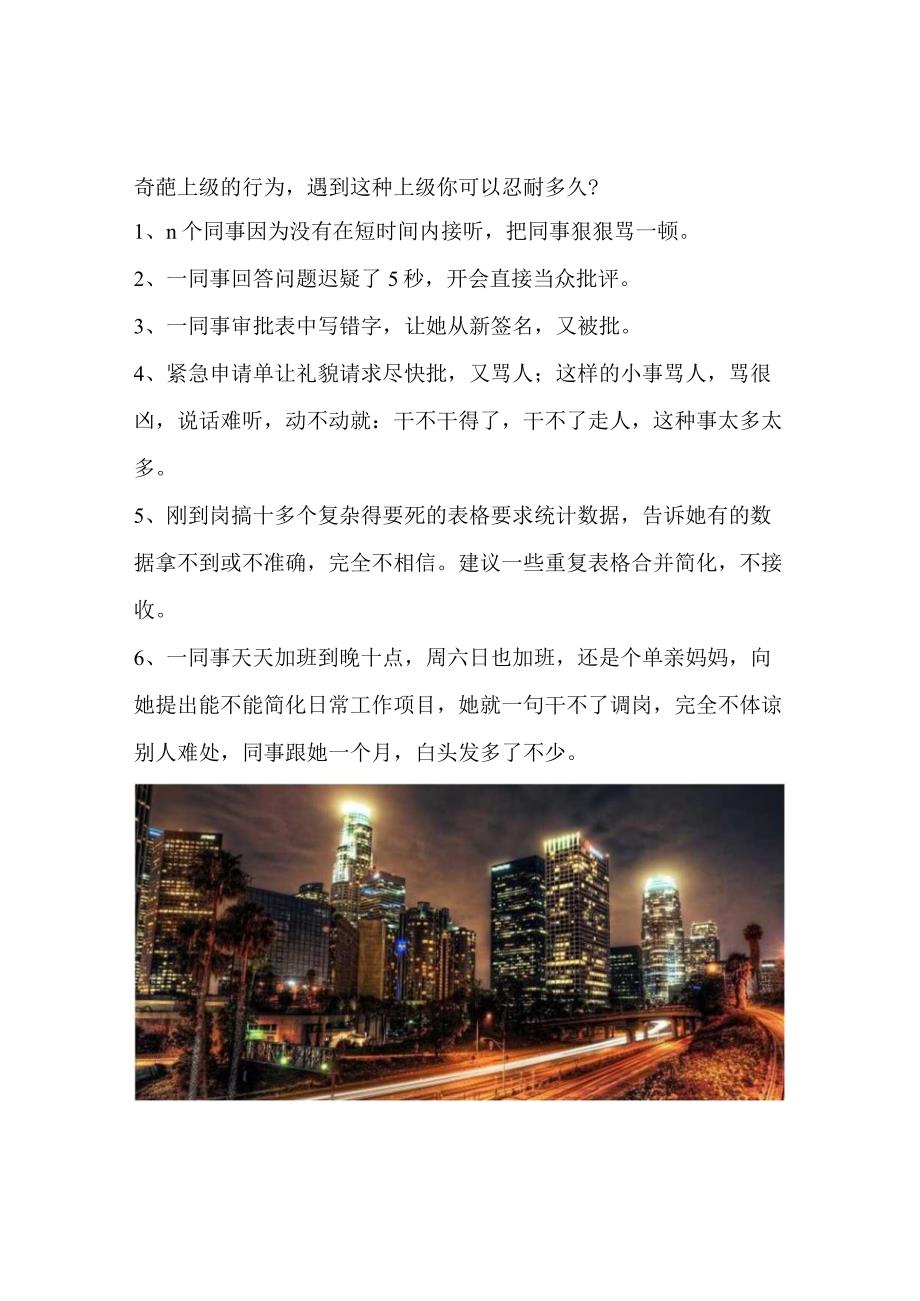 奇葩上级的行为，遇到这种上级你可以忍耐多久?

1、n 个同事因为没有在短时间内接听，把同事狠狠骂一顿。

2、一同事回答问题迟疑了 5 秒，开会直接当众批评。

3、一同事审批表中写错字，让她从新签名，又被批。

4、紧急申请单让礼貌请求尽快批，又骂人；这样的小事骂人，骂很凶，说话难听，动不动就：干不干得了，干不了走人，这种事太多太多。

5、刚到岗搞十多个复杂得要死的表格要求统计数据，告诉她有的数据拿不到或不准确，完全不相信。建议一些重复表格合并简化，不接收。

6、一同事天天加班到晚十点，周六日也加班，还是个单亲妈妈，向她提出能不能简化日常工作项目，她就一句干不了调岗，完全不体谅别人难处，同事跟她一个月，白头发多了不少。